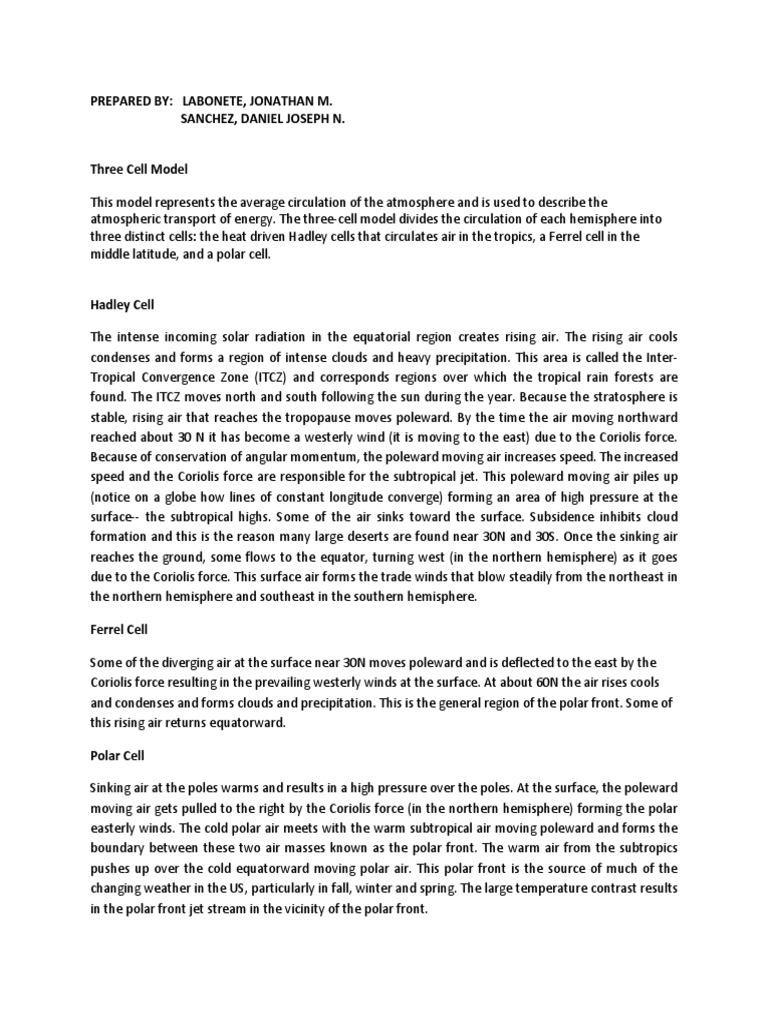 PREPARED BY: LABONETE, JONATHAN M.
SANCHEZ, DANIEL JOSEPH N.

Three Cell Model

This model represents the average circulation of the atmosphere and is used to describe the atmospheric transport of energy. The three-cell model divides the circulation of each hemisphere into three distinct cells: the heat driven Hadley cells that circulates air in the tropics, a Ferrel cell in the middle latitude, and a polar cell.

Hadley Cell

The intense incoming solar radiation in the equatorial region creates rising air. The rising air cools condenses and forms a region of intense clouds and heavy precipitation. This area is called the Inter-Tropical Convergence Zone (ITCZ) and corresponds regions over which the tropical rain forests are found. The ITCZ moves north and south following the sun during the year. Because the stratosphere is stable, rising air that reaches the tropopause moves poleward. By the time the air moving northward reached about 30 N it has become a westerly wind (it is moving to the east) due to the Coriolis force. Because of conservation of angular momentum, the poleward moving air increases speed. The increased speed and the Coriolis force are responsible for the subtropical jet. This poleward moving air piles up (notice on a globe how lines of constant longitude converge) forming an area of high pressure at the surface-- the subtropical highs. Some of the air sinks toward the surface. Subsidence inhibits cloud formation and this is the reason many large deserts are found near 30N and 30S. Once the sinking air reaches the ground, some flows to the equator, turning west (in the northern hemisphere) as it goes due to the Coriolis force. This surface air forms the trade winds that blow steadily from the northeast in the northern hemisphere and southeast in the southern hemisphere.

Ferrel Cell

Some of the diverging air at the surface near 30N moves poleward and is deflected to the east by the Coriolis force resulting in the prevailing westerly winds at the surface. At about 60N the air rises cools and condenses and forms clouds and precipitation. This is the general region of the polar front. Some of this rising air returns equatorward.

Polar Cell

Sinking air at the poles warms and results in a high pressure over the poles. At the surface, the poleward moving air gets pulled to the right by the Coriolis force (in the northern hemisphere) forming the polar easterly winds. The cold polar air meets with the warm subtropical air moving poleward and forms the boundary between these two air masses known as the polar front. The warm air from the subtropics pushes up over the cold equatorward moving polar air. This polar front is the source of much of the changing weather in the US, particularly in fall, winter and spring. The large temperature contrast results in the polar front jet stream in the vicinity of the polar front.